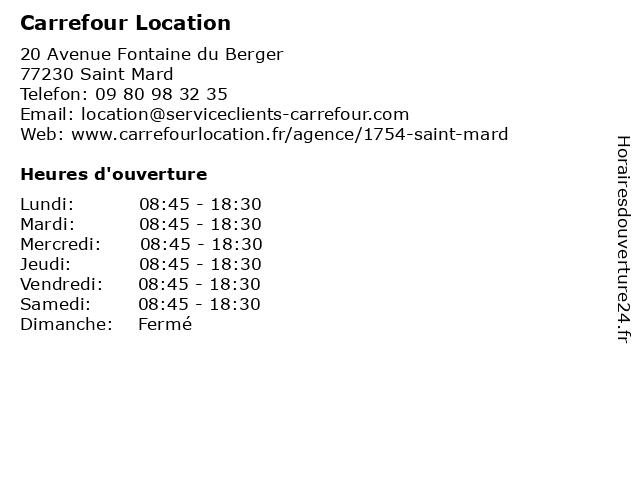 Carrefour Location

20 Avenue Fontaine du Berger
77230 Saint Mard
Telefon: 09 80 98 32 35
Email: location@serviceclients-carrefour.com
Web: www.carrefourlocation.fr/agence/1754-saint-mard

Heures d'ouverture

Lundi: 08:45 - 18:30
Mardi: 08:45 - 18:30
Mercredi: 08:45 - 18:30
Jeudi: 08:45 - 18:30
Vendredi: 08:45 - 18:30
Samedi: 08:45 - 18:30
Dimanche: Fermé

Horairesdouverture24.fr